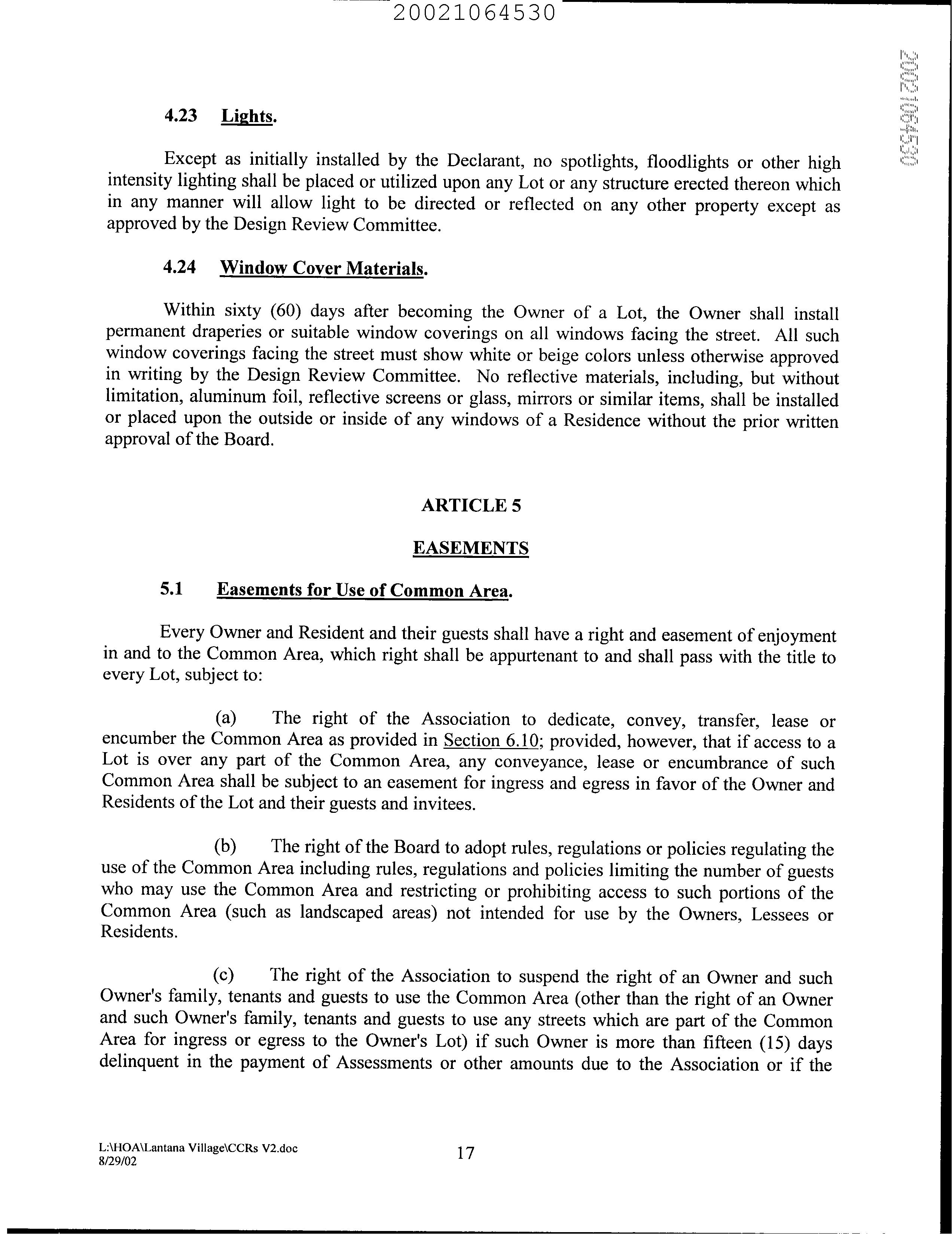 20021064530

20021064530

4.23 Lights.

Except as initially installed by the Declarant, no spotlights, floodlights or other high intensity lighting shall be placed or utilized upon any Lot or any structure erected thereon which in any manner will allow light to be directed or reflected on any other property except as approved by the Design Review Committee.

4.24 Window Cover Materials.

Within sixty (60) days after becoming the Owner of a Lot, the Owner shall install permanent draperies or suitable window coverings on all windows facing the street. All such window coverings facing the street must show white or beige colors unless otherwise approved in writing by the Design Review Committee. No reflective materials, including, but without limitation, aluminum foil, reflective screens or glass, mirrors or similar items, shall be installed or placed upon the outside or inside of any windows of a Residence without the prior written approval of the Board.

ARTICLE 5

EASEMENTS

5.1 Easements for Use of Common Area.

Every Owner and Resident and their guests shall have a right and easement of enjoyment in and to the Common Area, which right shall be appurtenant to and shall pass with the title to every Lot, subject to:

(a) The right of the Association to dedicate, convey, transfer, lease or encumber the Common Area as provided in Section 6.10; provided, however, that if access to a Lot is over any part of the Common Area, any conveyance, lease or encumbrance of such Common Area shall be subject to an easement for ingress and egress in favor of the Owner and Residents of the Lot and their guests and invitees.

(b) The right of the Board to adopt rules, regulations or policies regulating the use of the Common Area including rules, regulations and policies limiting the number of guests who may use the Common Area and restricting or prohibiting access to such portions of the Common Area (such as landscaped areas) not intended for use by the Owners, Lessees or Residents.

(c) The right of the Association to suspend the right of an Owner and such Owner's family, tenants and guests to use the Common Area (other than the right of an Owner and such Owner's family, tenants and guests to use any streets which are part of the Common Area for ingress or egress to the Owner's Lot) if such Owner is more than fifteen (15) days delinquent in the payment of Assessments or other amounts due to the Association or if the

L:\HOA\Lantana Village\CCRs V2.doc
8/29/02

17